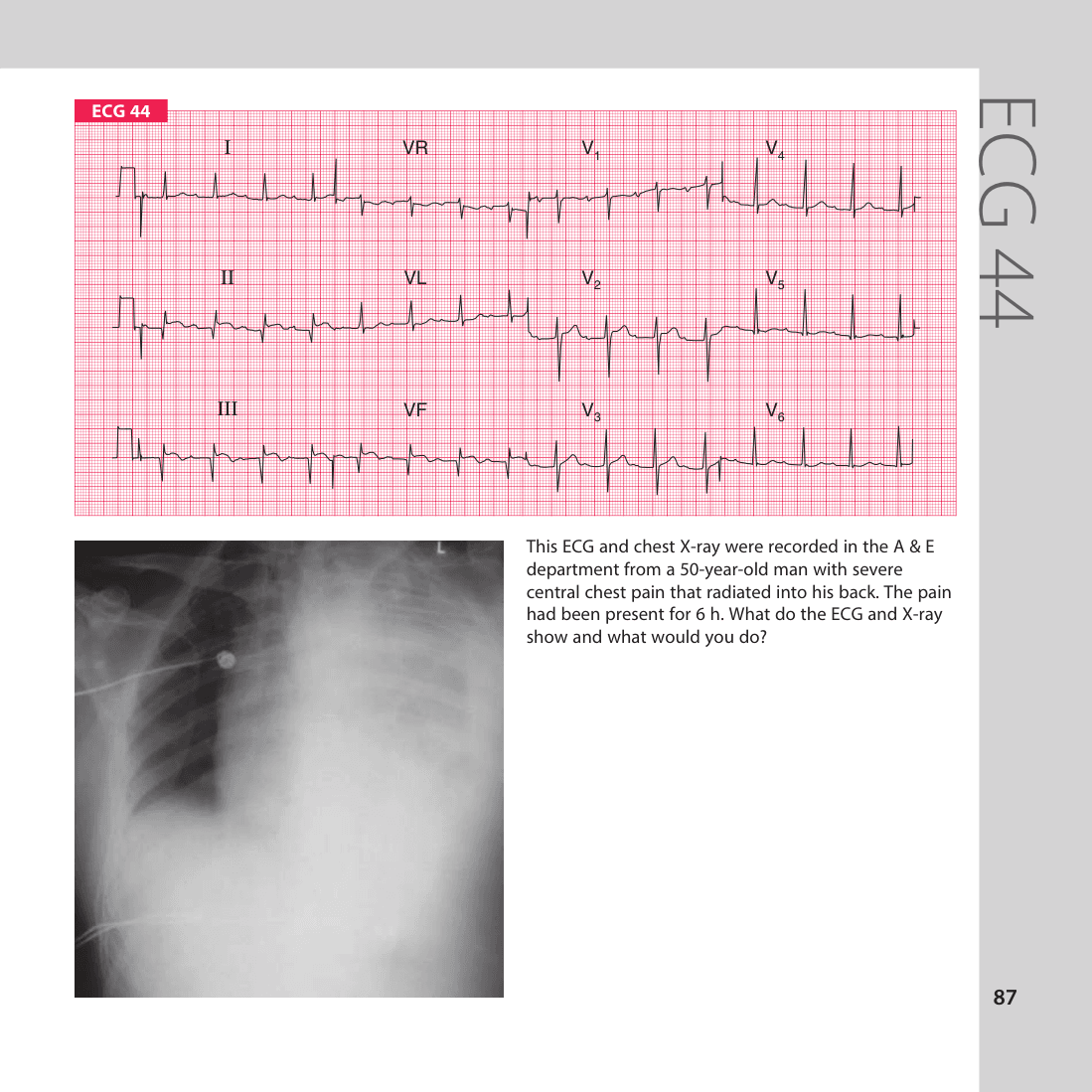 ECG 44

I VR $V_1$ $V_4$

II VL $V_2$ $V_5$

III VF $V_3$ $V_6$

L

This ECG and chest X-ray were recorded in the A & E department from a 50-year-old man with severe central chest pain that radiated into his back. The pain had been present for 6 h. What do the ECG and X-ray show and what would you do?

ECG 44

87